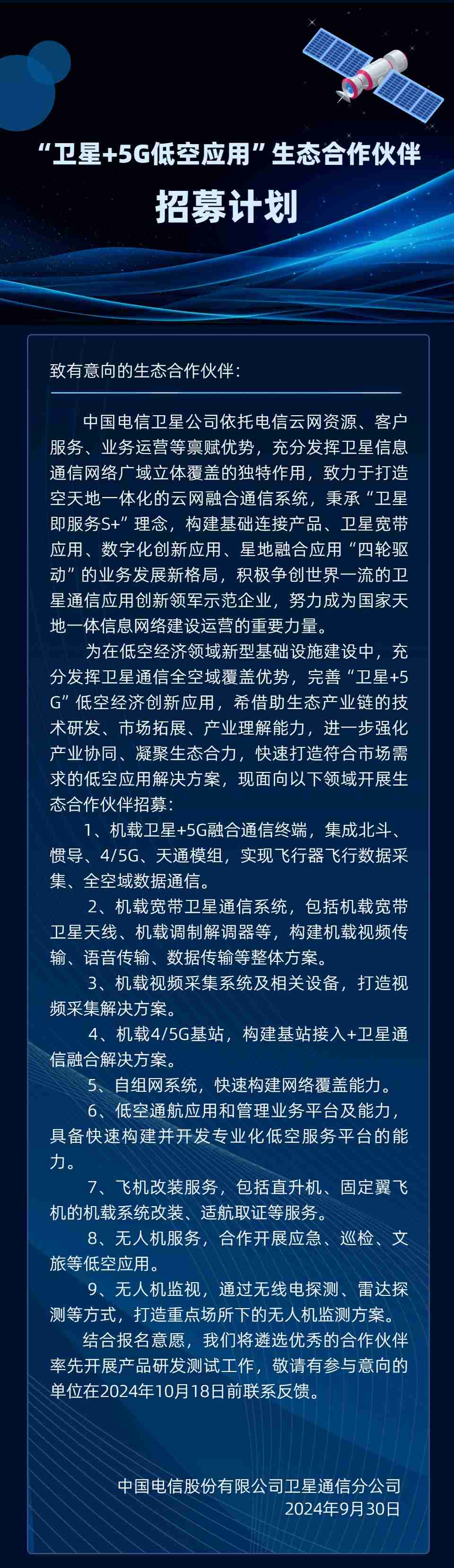 “卫星+5G低空应用”生态合作伙伴

招募计划

致有意向的生态合作伙伴：

中国电信卫星公司依托电信云网资源、客户服务、业务运营等禀赋优势，充分发挥卫星信息通信网络广域立体覆盖的独特作用，致力于打造空天地一体化的云网融合通信系统，秉承“卫星即服务S+”理念，构建基础连接产品、卫星宽带应用、数字化创新应用、星地融合应用“四轮驱动”的业务发展新格局，积极争创世界一流的卫星通信应用创新领军示范企业，努力成为国家天地一体信息网络建设运营的重要力量。

为在低空经济领域新型基础设施建设中，充分发挥卫星通信全空域覆盖优势，完善“卫星+5G”低空经济创新应用，希借助生态产业链的技术研发、市场拓展、产业理解能力，进一步强化产业协同、凝聚生态合力，快速打造符合市场需求的低空应用解决方案，现面向以下领域开展生态合作伙伴招募：

1、机载卫星+5G融合通信终端，集成北斗、惯导、4/5G、天通模组，实现飞行器飞行数据采集、全空域数据通信。

2、机载宽带卫星通信系统，包括机载宽带卫星天线、机载调制解调器等，构建机载视频传输、语音传输、数据传输等整体方案。

3、机载视频采集系统及相关设备，打造视频采集解决方案。

4、机载4/5G基站，构建基站接入+卫星通信融合解决方案。

5、自组网系统，快速构建网络覆盖能力。

6、低空通航应用和管理业务平台及能力，具备快速构建并开发专业化低空服务平台的能力。

7、飞机改装服务，包括直升机、固定翼飞机的机载系统改装、适航取证等服务。

8、无人机服务，合作开展应急、巡检、文旅等低空应用。

9、无人机监视，通过无线电探测、雷达探测等方式，打造重点场所下的无人机监测方案。

结合报名意愿，我们将遴选优秀的合作伙伴率先开展产品研发测试工作，敬请有参与意向的单位在2024年10月18日前联系反馈。

中国电信股份有限公司卫星通信分公司
2024年9月30日